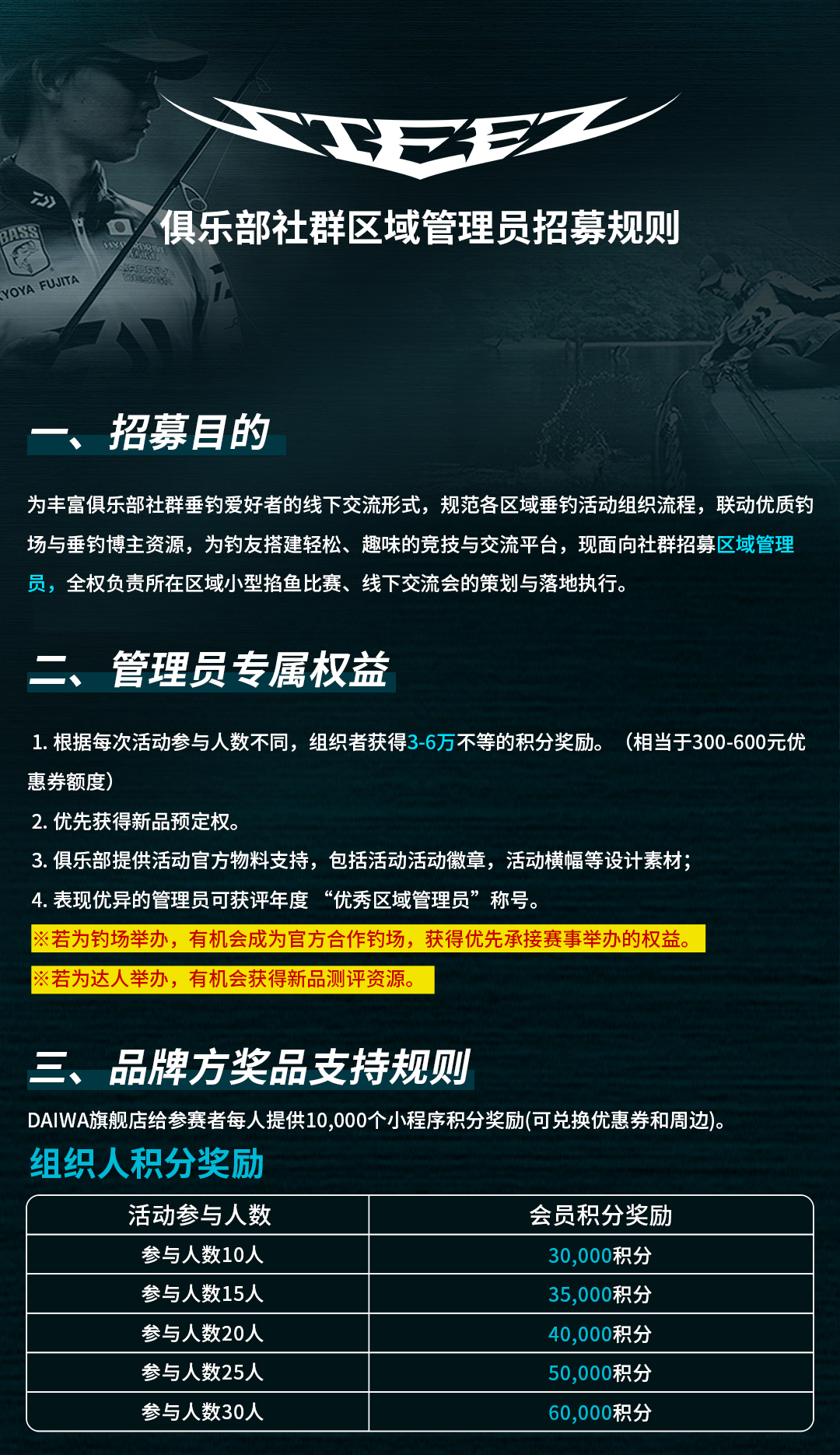 STEEZ

俱乐部社群区域管理员招募规则

一、招募目的

为丰富俱乐部社群垂钓爱好者的线下交流形式，规范各区域垂钓活动组织流程，联动优质钓场与垂钓博主资源，为钓友搭建轻松、趣味的竞技与交流平台，现面向社群招募区域管理员，全权负责所在区域小型掐鱼比赛、线下交流会的策划与落地执行。

二、管理员专属权益

1.根据每次活动参与人数不同，组织者获得3-6万不等的积分奖励。（相当于300-600元优惠券额度）
2.优先获得新品预定权。
3.俱乐部提供活动官方物料支持，包括活动活动徽章，活动横幅等设计素材；
4.表现优异的管理员可获评年度“优秀区域管理员”称号。
※若为钓场举办，有机会成为官方合作钓场，获得优先承接赛事举办的权益。
※若为达人举办，有机会获得新品测评资源。

三、品牌方奖品支持规则

DAIWA旗舰店给参赛者每人提供10,000个小程序积分奖励(可兑换优惠券和周边)。

组织人积分奖励

| 活动参与人数 | 会员积分奖励 |
|---|---|
| 参与人数10人 | 30,000积分 |
| 参与人数15人 | 35,000积分 |
| 参与人数20人 | 40,000积分 |
| 参与人数25人 | 50,000积分 |
| 参与人数30人 | 60,000积分 |